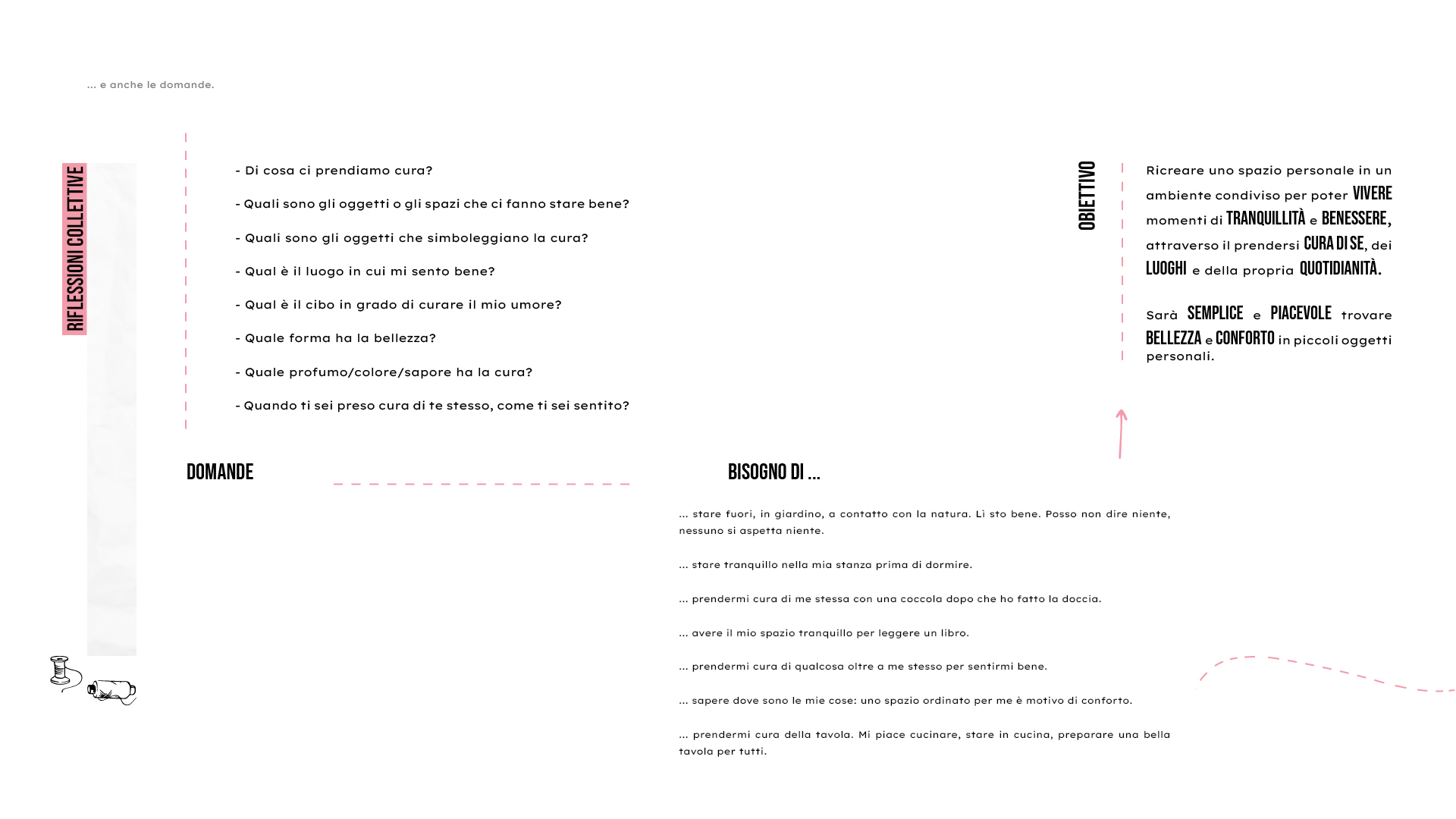 ... e anche le domande.

RIFLESSIONI COLLETTIVE

- Di cosa ci prendiamo cura?

- Quali sono gli oggetti o gli spazi che ci fanno stare bene?

- Quali sono gli oggetti che simboleggiano la cura?

- Qual è il luogo in cui mi sento bene?

- Qual è il cibo in grado di curare il mio umore?

- Quale forma ha la bellezza?

- Quale profumo/colore/sapore ha la cura?

- Quando ti sei preso cura di te stesso, come ti sei sentito?

DOMANDE

OBIETTIVO

Ricreare uno spazio personale in un ambiente condiviso per poter VIVERE momenti di TRANQUILLITÀ e BENESSERE, attraverso il prendersi CURA DI SE, dei LUOGHI e della propria QUOTIDIANITÀ.

Sarà SEMPLICE e PIACEVOLE trovare BELLEZZA e CONFORTO in piccoli oggetti personali.

BISOGNO DI ...

... stare fuori, in giardino, a contatto con la natura. Lì sto bene. Posso non dire niente, nessuno si aspetta niente.

... stare tranquillo nella mia stanza prima di dormire.

... prendermi cura di me stessa con una coccola dopo che ho fatto la doccia.

... avere il mio spazio tranquillo per leggere un libro.

... prendermi cura di qualcosa oltre a me stesso per sentirmi bene.

... sapere dove sono le mie cose: uno spazio ordinato per me è motivo di conforto.

... prendermi cura della tavola. Mi piace cucinare, stare in cucina, preparare una bella tavola per tutti.